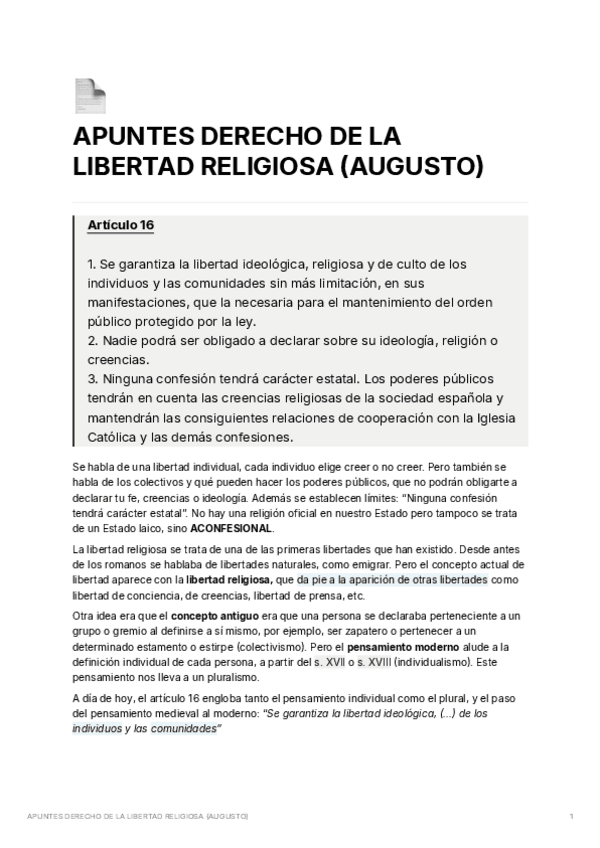 APUNTES DERECHO DE LA LIBERTAD RELIGIOSA (AUGUSTO)

Artículo 16

1. Se garantiza la libertad ideológica, religiosa y de culto de los individuos y las comunidades sin más limitación, en sus manifestaciones, que la necesaria para el mantenimiento del orden público protegido por la ley.
2. Nadie podrá ser obligado a declarar sobre su ideología, religión o creencias.
3. Ninguna confesión tendrá carácter estatal. Los poderes públicos tendrán en cuenta las creencias religiosas de la sociedad española y mantendrán las consiguientes relaciones de cooperación con la Iglesia Católica y las demás confesiones.

Se habla de una libertad individual, cada individuo elige creer o no creer. Pero también se habla de los colectivos y qué pueden hacer los poderes públicos, que no podrán obligarte a declarar tu fe, creencias o ideología. Además se establecen límites: "Ninguna confesión tendrá carácter estatal". No hay una religión oficial en nuestro Estado pero tampoco se trata de un Estado laico, sino ACONFESIONAL.

La libertad religiosa se trata de una de las primeras libertades que han existido. Desde antes de los romanos se hablaba de libertades naturales, como emigrar. Pero el concepto actual de libertad aparece con la libertad religiosa, que da pie a la aparición de otras libertades como libertad de conciencia, de creencias, libertad de prensa, etc.

Otra idea era que el concepto antiguo era que una persona se declaraba perteneciente a un grupo o gremio al definirse a sí mismo, por ejemplo, ser zapatero o pertenecer a un determinado estamento o estirpe (colectivismo). Pero el pensamiento moderno alude a la definición individual de cada persona, a partir del s. XVII o s. XVIII (individualismo). Este pensamiento nos lleva a un pluralismo.

A día de hoy, el artículo 16 engloba tanto el pensamiento individual como el plural, y el paso del pensamiento medieval al moderno: "Se garantiza la libertad ideológica, (...) de los individuos y las comunidades"

APUNTES DERECHO DE LA LIBERTAD RELIGIOSA (AUGUSTO)

1